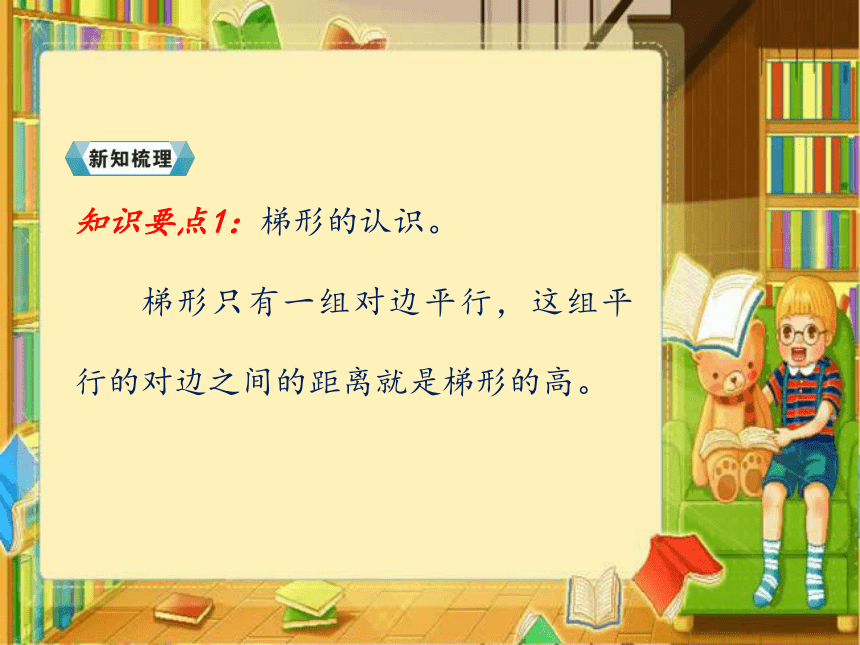 新知梳理

知识要点1：梯形的认识。

梯形只有一组对边平行，这组平行的对边之间的距离就是梯形的高。